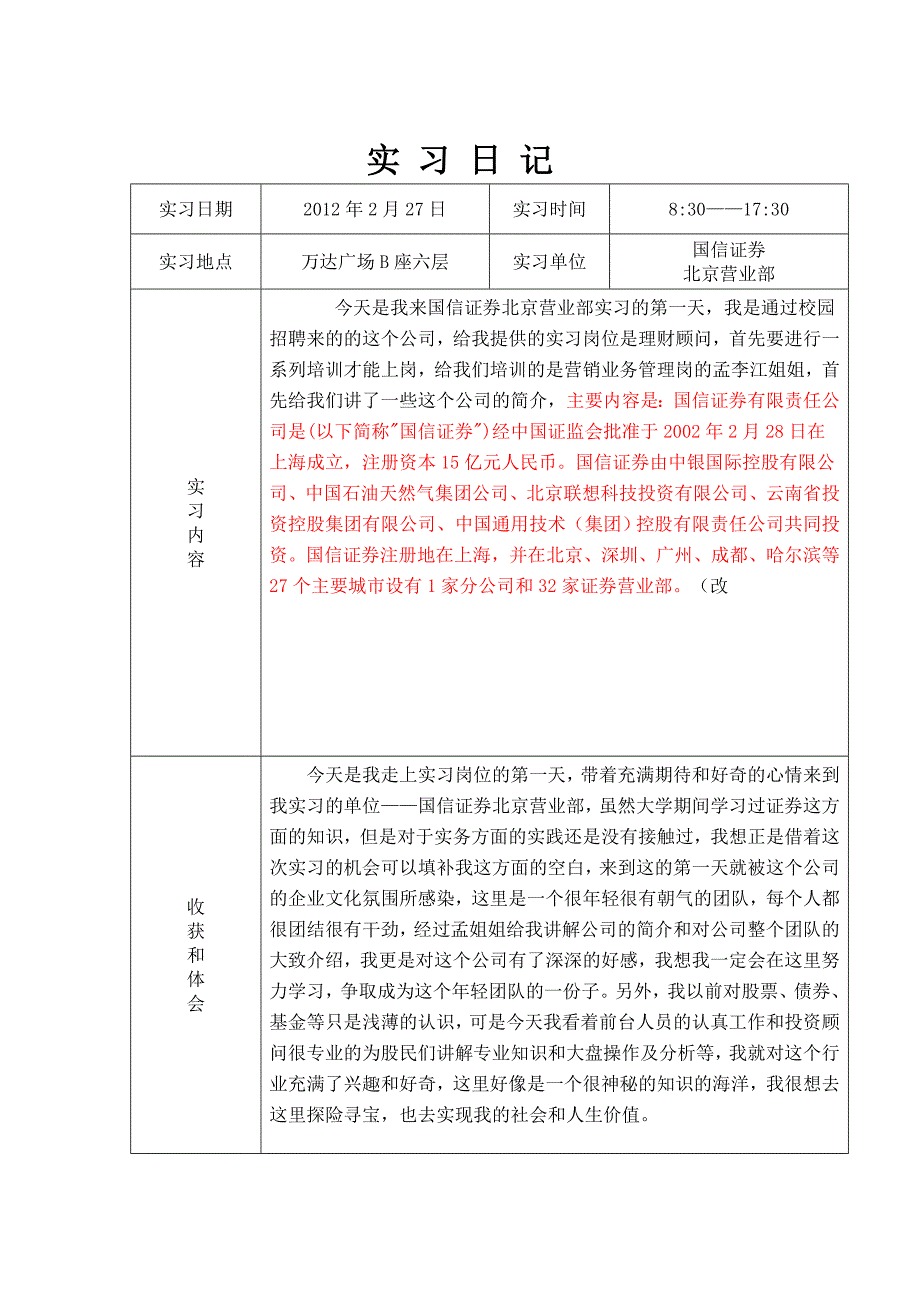 实 习 日 记

| 实习日期 | 2012 年 2 月 27 日 | 实习时间 | 8:30——17:30 |
|---|---|---|---|
| 实习地点 | 万达广场 B 座六层 | 实习单位 | 国信证券 北京营业部 |
| 实习内容 | 今天是我来国信证券北京营业部实习的第一天，我是通过校园招聘来的的这个公司，给我提供的实习岗位是理财顾问，首先要进行一系列培训才能上岗，给我们培训的是营销业务管理岗的孟李江姐姐，首先给我们讲了一些这个公司的简介，主要内容是：国信证券有限责任公司是(以下简称"国信证券")经中国证监会批准于 2002 年 2 月 28 日在上海成立，注册资本 15 亿元人民币。国信证券由中银国际控股有限公司、中国石油天然气集团公司、北京联想科技投资有限公司、云南省投资控股集团有限公司、中国通用技术（集团）控股有限责任公司共同投资。国信证券注册地在上海，并在北京、深圳、广州、成都、哈尔滨等 27 个主要城市设有 1 家分公司和 32 家证券营业部。（改 | | |
| 收获和体会 | 今天是我走上实习岗位的第一天，带着充满期待和好奇的心情来到我实习的单位——国信证券北京营业部，虽然大学期间学习过证券这方面的知识，但是对于实务方面的实践还是没有接触过，我想正是借着这次实习的机会可以填补我这方面的空白，来到这的第一天就被这个公司的企业文化氛围所感染，这里是一个很年轻很有朝气的团队，每个人都很团结很有干劲，经过孟姐姐给我讲解公司的简介和对公司整个团队的大致介绍，我更是对这个公司有了深深的好感，我想我一定会在这里努力学习，争取成为这个年轻团队的一份子。另外，我以前对股票、债券、基金等只是浅薄的认识，可是今天我看着前台人员的认真工作和投资顾问很专业的为股民们讲解专业知识和大盘操作及分析等，我就对这个行业充满了兴趣和好奇，这里好像是一个很神秘的知识的海洋，我很想去这里探险寻宝，也去实现我的社会和人生价值。 | | |